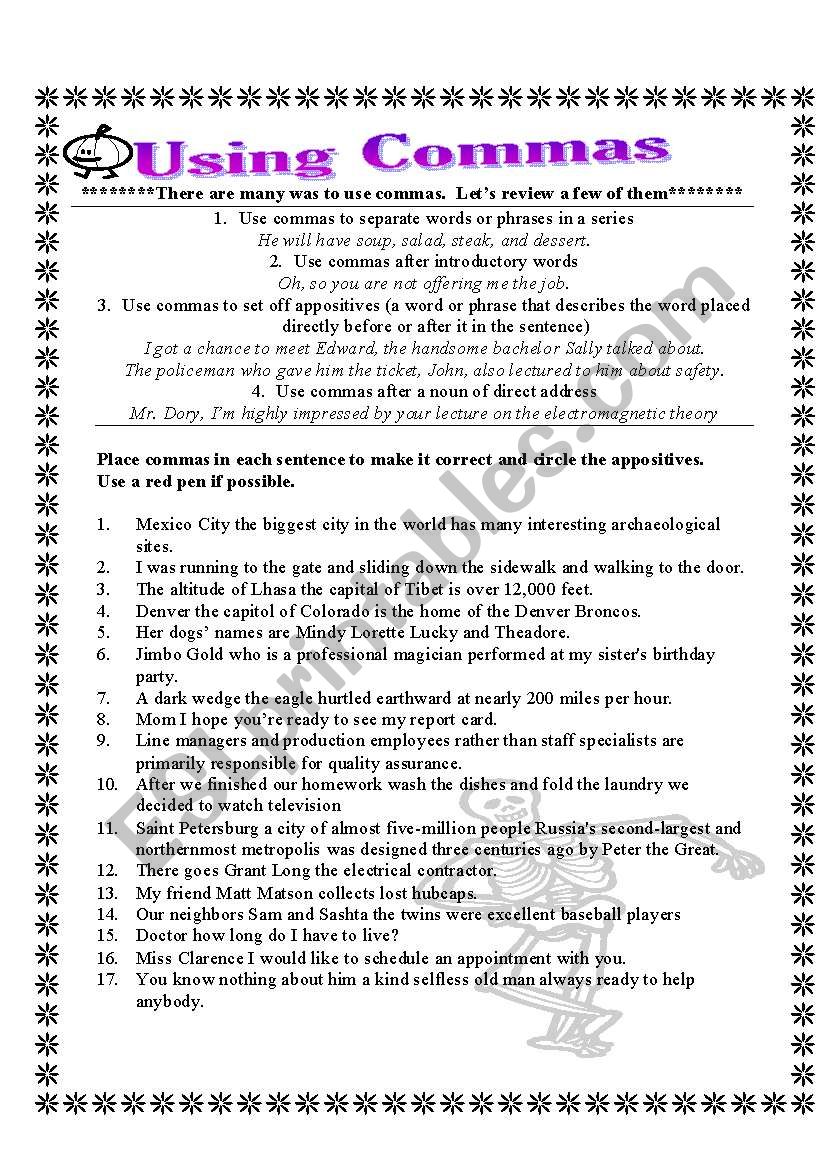 Using Commas

********There are many was to use commas. Let's review a few of them********

1. Use commas to separate words or phrases in a series
He will have soup, salad, steak, and dessert.
2. Use commas after introductory words
Oh, so you are not offering me the job.
3. Use commas to set off appositives (a word or phrase that describes the word placed directly before or after it in the sentence)
I got a chance to meet Edward, the handsome bachelor Sally talked about.
The policeman who gave him the ticket, John, also lectured to him about safety.
4. Use commas after a noun of direct address
Mr. Dory, I'm highly impressed by your lecture on the electromagnetic theory

Place commas in each sentence to make it correct and circle the appositives.
Use a red pen if possible.

1. Mexico City the biggest city in the world has many interesting archaeological sites.
2. I was running to the gate and sliding down the sidewalk and walking to the door.
3. The altitude of Lhasa the capital of Tibet is over 12,000 feet.
4. Denver the capitol of Colorado is the home of the Denver Broncos.
5. Her dogs' names are Mindy Lorette Lucky and Theadore.
6. Jimbo Gold who is a professional magician performed at my sister's birthday party.
7. A dark wedge the eagle hurtled earthward at nearly 200 miles per hour.
8. Mom I hope you're ready to see my report card.
9. Line managers and production employees rather than staff specialists are primarily responsible for quality assurance.
10. After we finished our homework wash the dishes and fold the laundry we decided to watch television
11. Saint Petersburg a city of almost five-million people Russia's second-largest and northernmost metropolis was designed three centuries ago by Peter the Great.
12. There goes Grant Long the electrical contractor.
13. My friend Matt Matson collects lost hubcaps.
14. Our neighbors Sam and Sashta the twins were excellent baseball players
15. Doctor how long do I have to live?
16. Miss Clarence I would like to schedule an appointment with you.
17. You know nothing about him a kind selfless old man always ready to help anybody.

ESLprintables.com